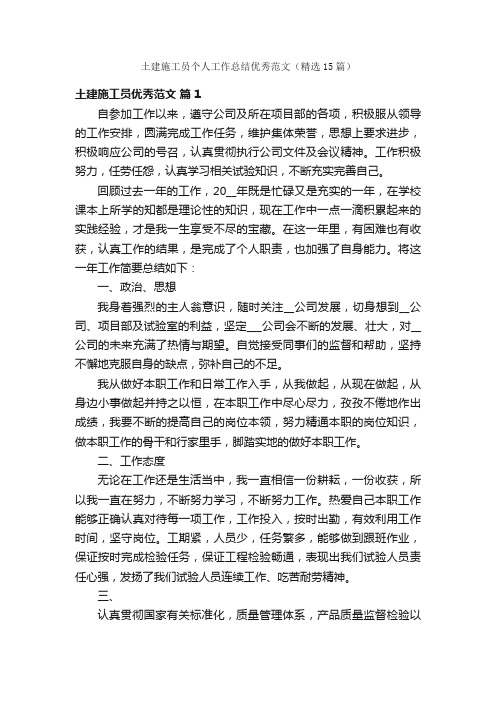 土建施工员个人工作总结优秀范文（精选15篇）

土建施工员优秀范文 篇1

自参加工作以来，遵守公司及所在项目部的各项，积极服从领导的工作安排，圆满完成工作任务，维护集体荣誉，思想上要求进步，积极响应公司的号召，认真贯彻执行公司文件及会议精神。工作积极努力，任劳任怨，认真学习相关试验知识，不断充实完善自己。

回顾过去一年的工作，20__年既是忙碌又是充实的一年，在学校课本上所学的知都是理论性的知识，现在工作中一点一滴积累起来的实践经验，才是我一生享受不尽的宝藏。在这一年里，有困难也有收获，认真工作的结果，是完成了个人职责，也加强了自身能力。将这一年工作简要总结如下：

一、政治、思想

我身着强烈的主人翁意识，随时关注__公司发展，切身想到__公司、项目部及试验室的利益，坚定___公司会不断的发展、壮大，对__公司的未来充满了热情与期望。自觉接受同事们的监督和帮助，坚持不懈地克服自身的缺点，弥补自己的不足。

我从做好本职工作和日常工作入手，从我做起，从现在做起，从身边小事做起并持之以恒，在本职工作中尽心尽力，孜孜不倦地作出成绩，我要不断的提高自己的岗位本领，努力精通本职的岗位知识，做本职工作的骨干和行家里手，脚踏实地的做好本职工作。

二、工作态度

无论在工作还是生活当中，我一直相信一份耕耘，一份收获，所以我一直在努力，不断努力学习，不断努力工作。热爱自己本职工作能够正确认真对待每一项工作，工作投入，按时出勤，有效利用工作时间，坚守岗位。工期紧，人员少，任务繁多，能够做到跟班作业，保证按时完成检验任务，保证工程检验畅通，表现出我们试验人员责任心强，发扬了我们试验人员连续工作、吃苦耐劳精神。

三、

认真贯彻国家有关标准化，质量管理体系，产品质量监督检验以